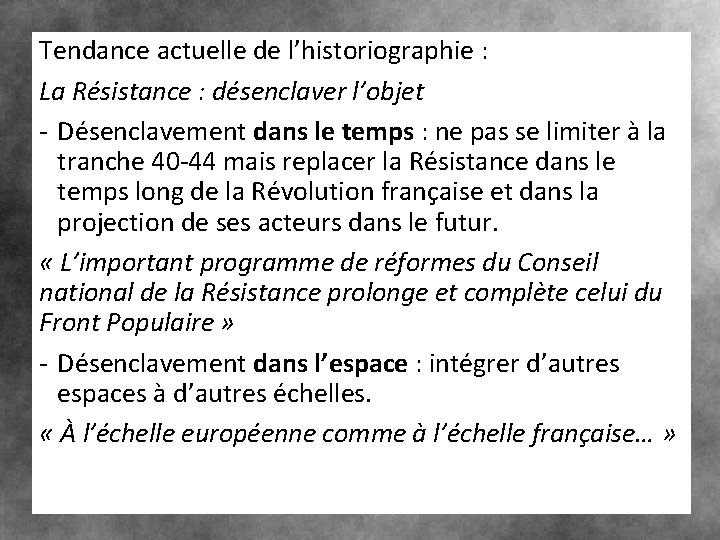 Tendance actuelle de l'historiographie :

La Résistance : désenclaver l'objet

- Désenclavement dans le temps : ne pas se limiter à la tranche 40-44 mais replacer la Résistance dans le temps long de la Révolution française et dans la projection de ses acteurs dans le futur.

« L'important programme de réformes du Conseil national de la Résistance prolonge et complète celui du Front Populaire »

- Désenclavement dans l'espace : intégrer d'autres espaces à d'autres échelles.

« À l'échelle européenne comme à l'échelle française… »